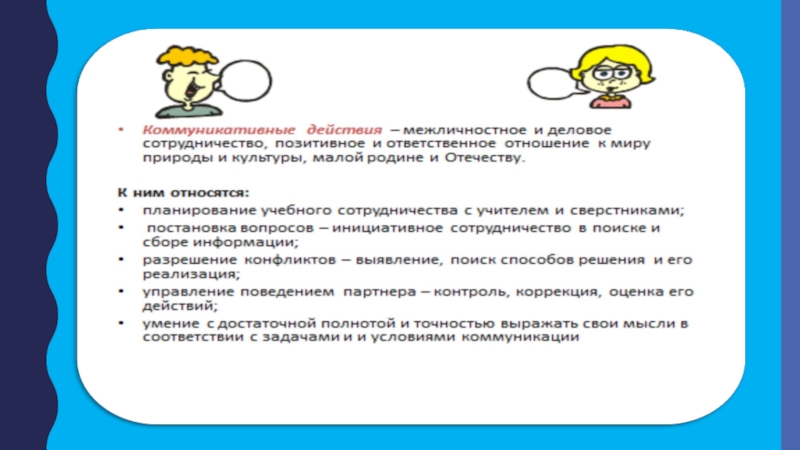 • Коммуникативные действия – межличностное и деловое сотрудничество, позитивное и ответственное отношение к миру природы и культуры, малой родине и Отечеству.

К ним относятся:
• планирование учебного сотрудничества с учителем и сверстниками;
• постановка вопросов – инициативное сотрудничество в поиске и сборе информации;
• разрешение конфликтов – выявление, поиск способов решения и его реализация;
• управление поведением партнера – контроль, коррекция, оценка его действий;
• умение с достаточной полнотой и точностью выражать свои мысли в соответствии с задачами и и условиями коммуникации